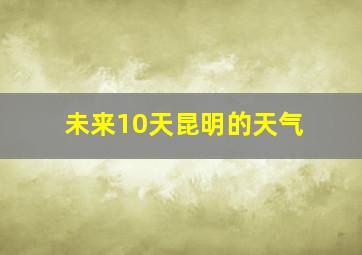 未来10天昆明的天气